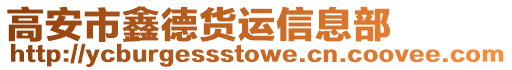 高安市鑫德货运信息部
http://ycburgessstowe.cn.coovee.com